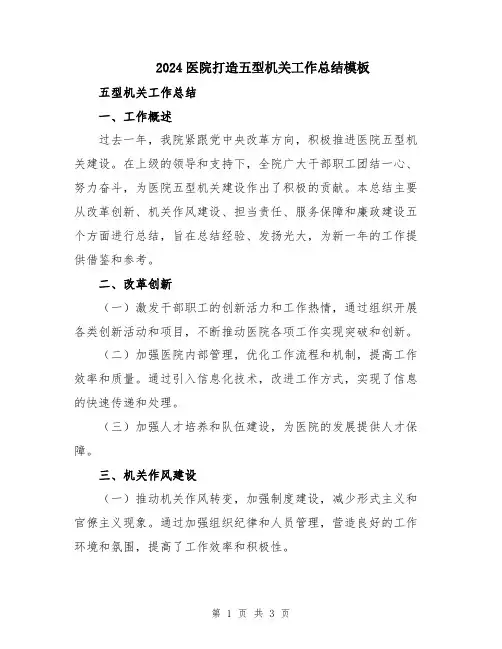 2024医院打造五型机关工作总结模板

五型机关工作总结

一、工作概述

过去一年，我院紧跟党中央改革方向，积极推进医院五型机关建设。在上级的领导和支持下，全院广大干部职工团结一心、努力奋斗，为医院五型机关建设作出了积极的贡献。本总结主要从改革创新、机关作风建设、担当责任、服务保障和廉政建设五个方面进行总结，旨在总结经验、发扬光大，为新一年的工作提供借鉴和参考。

二、改革创新

（一）激发干部职工的创新活力和工作热情，通过组织开展各类创新活动和项目，不断推动医院各项工作实现突破和创新。

（二）加强医院内部管理，优化工作流程和机制，提高工作效率和质量。通过引入信息化技术，改进工作方式，实现了信息的快速传递和处理。

（三）加强人才培养和队伍建设，为医院的发展提供人才保障。

三、机关作风建设

（一）推动机关作风转变，加强制度建设，减少形式主义和官僚主义现象。通过加强组织纪律和人员管理，营造良好的工作环境和氛围，提高了工作效率和积极性。

第 1 页 共 3 页